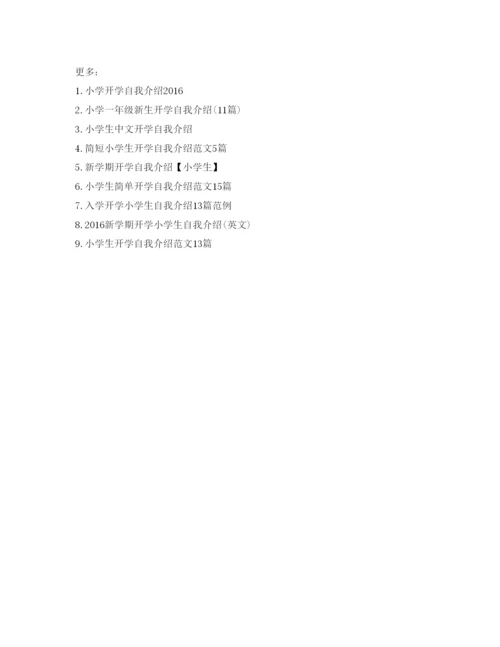 更多:

1.小学开学自我介绍2016

2.小学一年级新生开学自我介绍(11篇)

3.小学生中文开学自我介绍

4.简短小学生开学自我介绍范文5篇

5.新学期开学自我介绍【小学生】

6.小学生简单开学自我介绍范文15篇

7.入学开学小学生自我介绍13篇范例

8.2016新学期开学小学生自我介绍(英文)

9.小学生开学自我介绍范文13篇